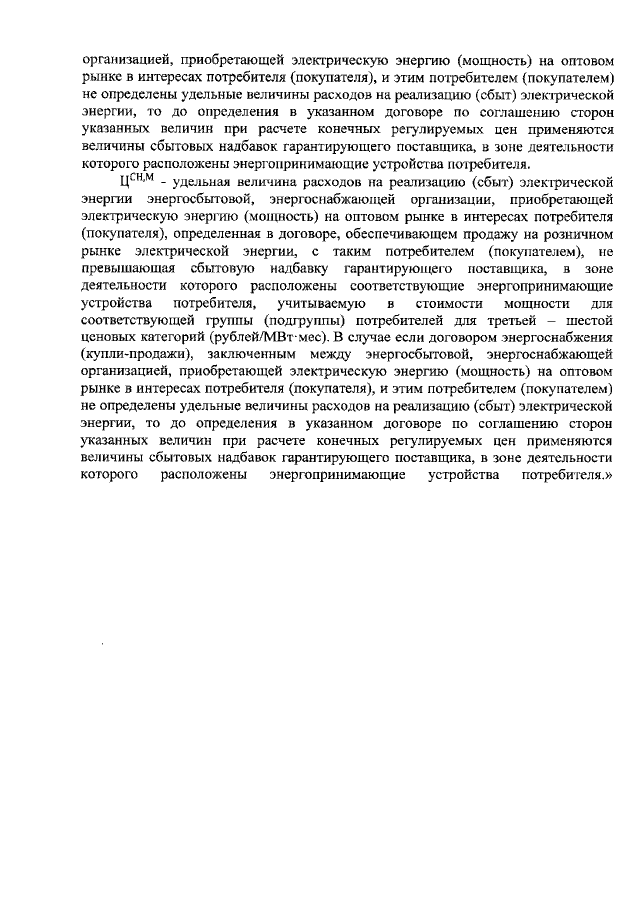 организацией, приобретающей электрическую энергию (мощность) на оптовом рынке в интересах потребителя (покупателя), и этим потребителем (покупателем) не определены удельные величины расходов на реализацию (сбыт) электрической энергии, то до определения в указанном договоре по соглашению сторон указанных величин при расчете конечных регулируемых цен применяются величины сбытовых надбавок гарантирующего поставщика, в зоне деятельности которого расположены энергопринимающие устройства потребителя.

$Ц^{СН,М}$ - удельная величина расходов на реализацию (сбыт) электрической энергии энергосбытовой, энергоснабжающей организации, приобретающей электрическую энергию (мощность) на оптовом рынке в интересах потребителя (покупателя), определенная в договоре, обеспечивающем продажу на розничном рынке электрической энергии, с таким потребителем (покупателем), не превышающая сбытовую надбавку гарантирующего поставщика, в зоне деятельности которого расположены соответствующие энергопринимающие устройства потребителя, учитываемую в стоимости мощности для соответствующей группы (подгруппы) потребителей для третьей – шестой ценовых категорий (рублей/МВт·мес). В случае если договором энергоснабжения (купли-продажи), заключенным между энергосбытовой, энергоснабжающей организацией, приобретающей электрическую энергию (мощность) на оптовом рынке в интересах потребителя (покупателя), и этим потребителем (покупателем) не определены удельные величины расходов на реализацию (сбыт) электрической энергии, то до определения в указанном договоре по соглашению сторон указанных величин при расчете конечных регулируемых цен применяются величины сбытовых надбавок гарантирующего поставщика, в зоне деятельности которого расположены энергопринимающие устройства потребителя.»